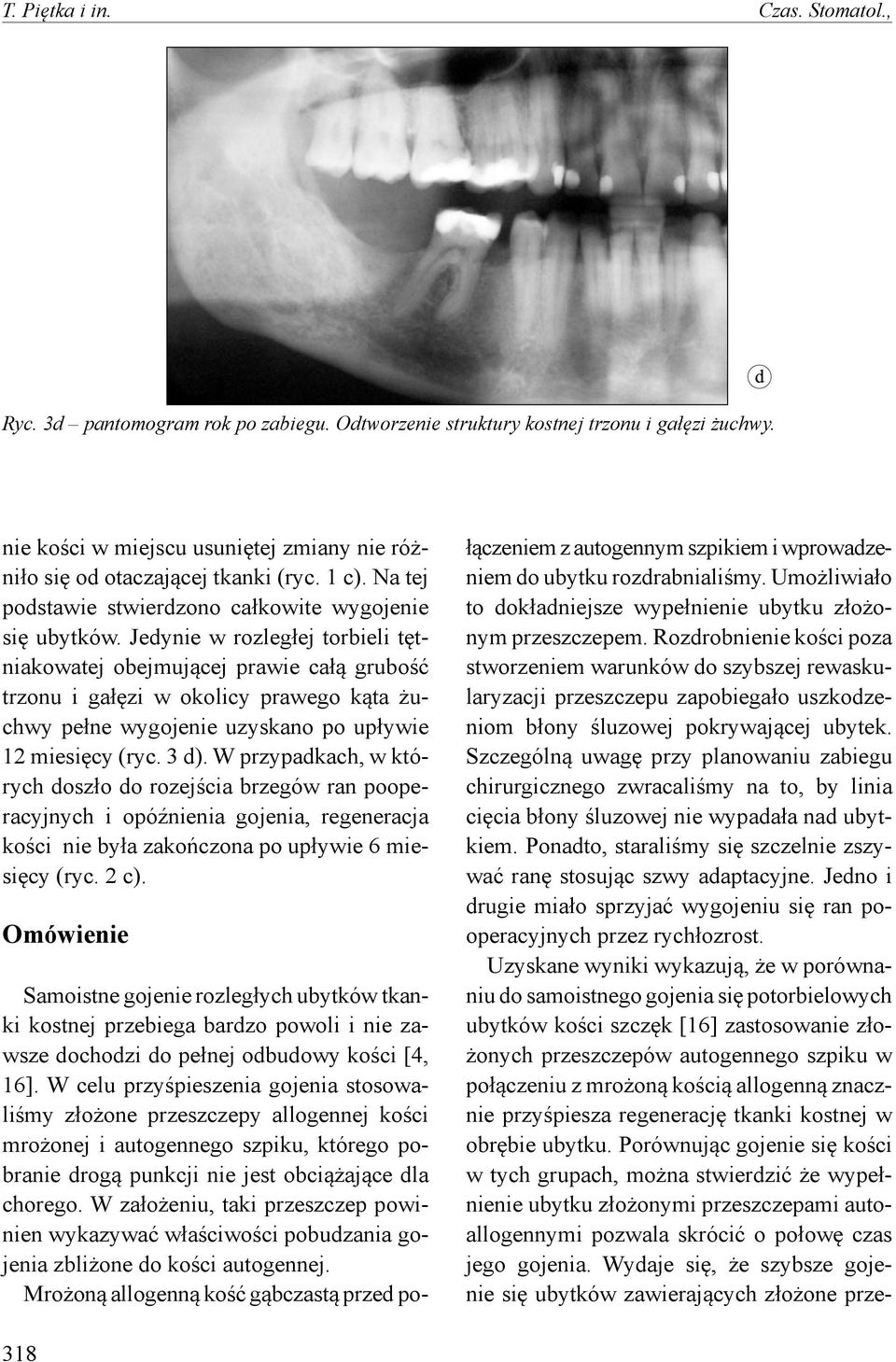 T. Piętka i in.

Czas. Stomatol.,

d

Ryc. 3d – pantomogram rok po zabiegu. Odtworzenie struktury kostnej trzonu i gałęzi żuchwy.

nie kości w miejscu usuniętej zmiany nie różniło się od otaczającej tkanki (ryc. 1 c). Na tej podstawie stwierdzono całkowite wygojenie się ubytków. Jedynie w rozległej torbieli tętniakowatej obejmującej prawie całą grubość trzonu i gałęzi w okolicy prawego kąta żuchwy pełne wygojenie uzyskano po upływie 12 miesięcy (ryc. 3 d). W przypadkach, w których doszło do rozejścia brzegów ran pooperacyjnych i opóźnienia gojenia, regeneracja kości nie była zakończona po upływie 6 miesięcy (ryc. 2 c).

Omówienie

Samoistne gojenie rozległych ubytków tkanki kostnej przebiega bardzo powoli i nie zawsze dochodzi do pełnej odbudowy kości [4, 16]. W celu przyśpieszenia gojenia stosowaliśmy złożone przeszczepy allogennej kości mrożonej i autogennego szpiku, którego pobranie drogą punkcji nie jest obciążające dla chorego. W założeniu, taki przeszczep powinien wykazywać właściwości pobudzania gojenia zbliżone do kości autogennej.

Mrożoną allogenną kość gąbczastą przed połączeniem z autogennym szpikiem i wprowadzeniem do ubytku rozdrabnialiśmy. Umożliwiało to dokładniejsze wypełnienie ubytku złożonym przeszczepem. Rozdrobnienie kości poza stworzeniem warunków do szybszej rewaskularyzacji przeszczepu zapobiegało uszkodzeniom błony śluzowej pokrywającej ubytek. Szczególną uwagę przy planowaniu zabiegu chirurgicznego zwracaliśmy na to, by linia cięcia błony śluzowej nie wypadała nad ubytkiem. Ponadto, staraliśmy się szczelnie zszywać ranę stosując szwy adaptacyjne. Jedno i drugie miało sprzyjać wygojeniu się ran pooperacyjnych przez rychłozrost.

Uzyskane wyniki wykazują, że w porównaniu do samoistnego gojenia się potorbielowych ubytków kości szczęk [16] zastosowanie złożonych przeszczepów autogennego szpiku w połączeniu z mrożoną kością allogenną znacznie przyśpiesza regenerację tkanki kostnej w obrębie ubytku. Porównując gojenie się kości w tych grupach, można stwierdzić że wypełnienie ubytku złożonymi przeszczepami autoallogennymi pozwala skrócić o połowę czas jego gojenia. Wydaje się, że szybsze gojenie się ubytków zawierających złożone prze-

318